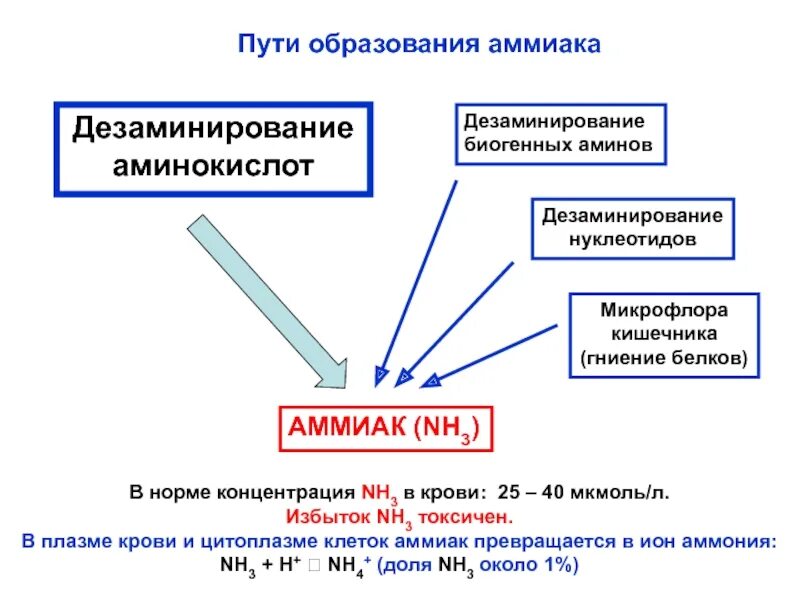 Пути образования аммиака

Дезаминирование аминокислот

Дезаминирование биогенных аминов

Дезаминирование нуклеотидов

Микрофлора кишечника (гниение белков)

АММИАК ($NH_3$)

В норме концентрация $NH_3$ в крови: 25 – 40 мкмоль/л.
Избыток $NH_3$ токсичен.
В плазме крови и цитоплазме клеток аммиак превращается в ион аммония:
$NH_3 + H^+$ □ $NH_4^+$ (доля $NH_3$ около 1%)